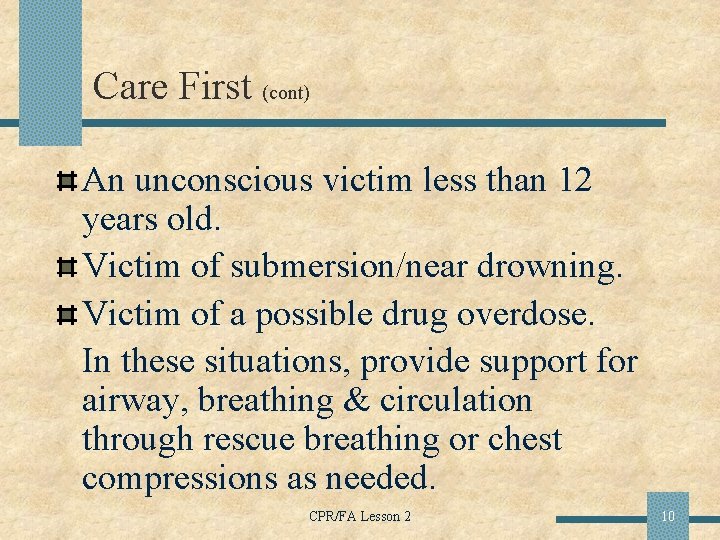 Care First (cont)

• An unconscious victim less than 12 years old.

• Victim of submersion/near drowning.

• Victim of a possible drug overdose.

In these situations, provide support for airway, breathing & circulation through rescue breathing or chest compressions as needed.

CPR/FA Lesson 2

10